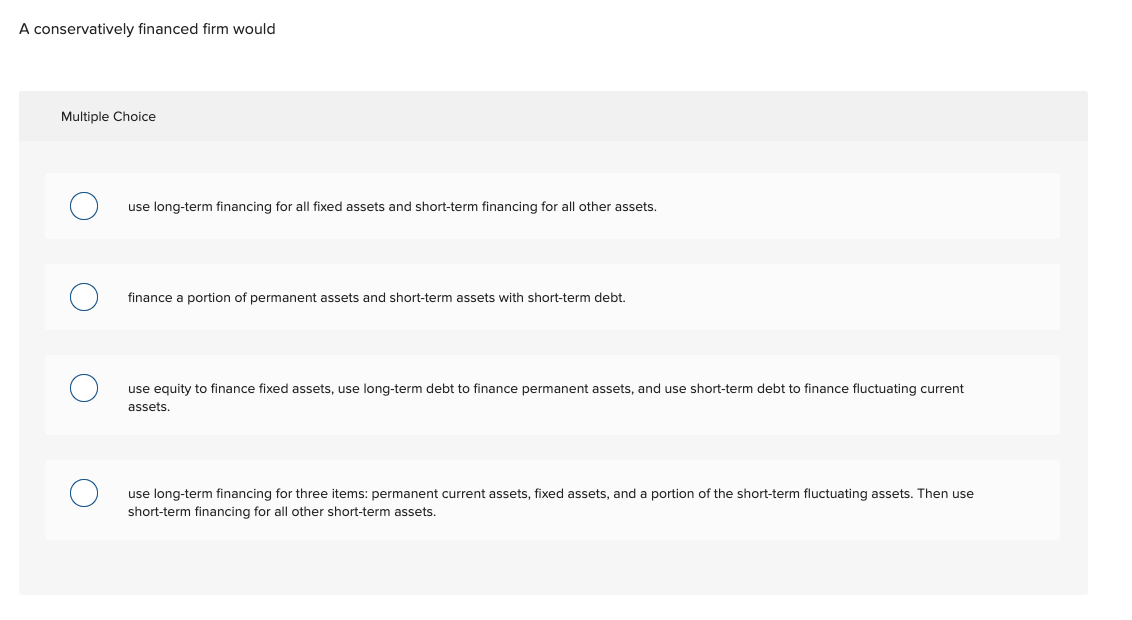 A conservatively financed firm would

Multiple Choice

use long-term financing for all fixed assets and short-term financing for all other assets.

finance a portion of permanent assets and short-term assets with short-term debt.

use equity to finance fixed assets, use long-term debt to finance permanent assets, and use short-term debt to finance fluctuating current assets.

use long-term financing for three items: permanent current assets, fixed assets, and a portion of the short-term fluctuating assets. Then use short-term financing for all other short-term assets.